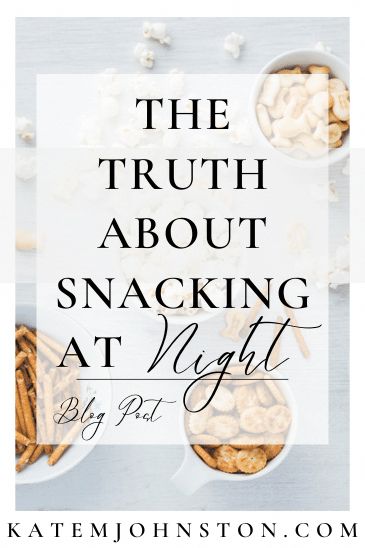 THE TRUTH ABOUT SNACKING AT Night

Blog Post

KATEMJOHNSTON.COM